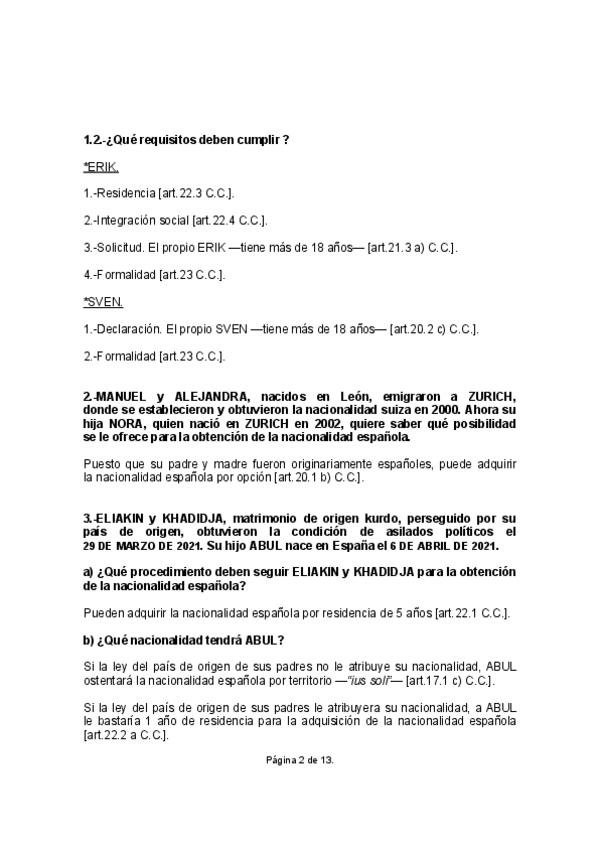 1.2.-¿Qué requisitos deben cumplir ?

*ERIK.

1.-Residencia [art.22.3 C.C.].

2.-Integración social [art.22.4 C.C.].

3.-Solicitud. El propio ERIK —tiene más de 18 años— [art.21.3 a) C.C.].

4.-Formalidad [art.23 C.C.].

*SVEN.

1.-Declaración. El propio SVEN —tiene más de 18 años— [art.20.2 c) C.C.].

2.-Formalidad [art.23 C.C.].

2.-MANUEL y ALEJANDRA, nacidos en León, emigraron a ZURICH, donde se establecieron y obtuvieron la nacionalidad suiza en 2000. Ahora su hija NORA, quien nació en ZURICH en 2002, quiere saber qué posibilidad se le ofrece para la obtención de la nacionalidad española.

Puesto que su padre y madre fueron originariamente españoles, puede adquirir la nacionalidad española por opción [art.20.1 b) C.C.].

3.-ELIAKIN y KHADIDJA, matrimonio de origen kurdo, perseguido por su país de origen, obtuvieron la condición de asilados políticos el 29 DE MARZO DE 2021. Su hijo ABUL nace en España el 6 DE ABRIL DE 2021.

a) ¿Qué procedimiento deben seguir ELIAKIN y KHADIDJA para la obtención de la nacionalidad española?

Pueden adquirir la nacionalidad española por residencia de 5 años [art.22.1 C.C.].

b) ¿Qué nacionalidad tendrá ABUL?

Si la ley del país de origen de sus padres no le atribuye su nacionalidad, ABUL ostentará la nacionalidad española por territorio —"ius soli"— [art.17.1 c) C.C.].

Si la ley del país de origen de sus padres le atribuyera su nacionalidad, a ABUL le bastaría 1 año de residencia para la adquisición de la nacionalidad española [art.22.2 a C.C.].

Página 2 de 13.